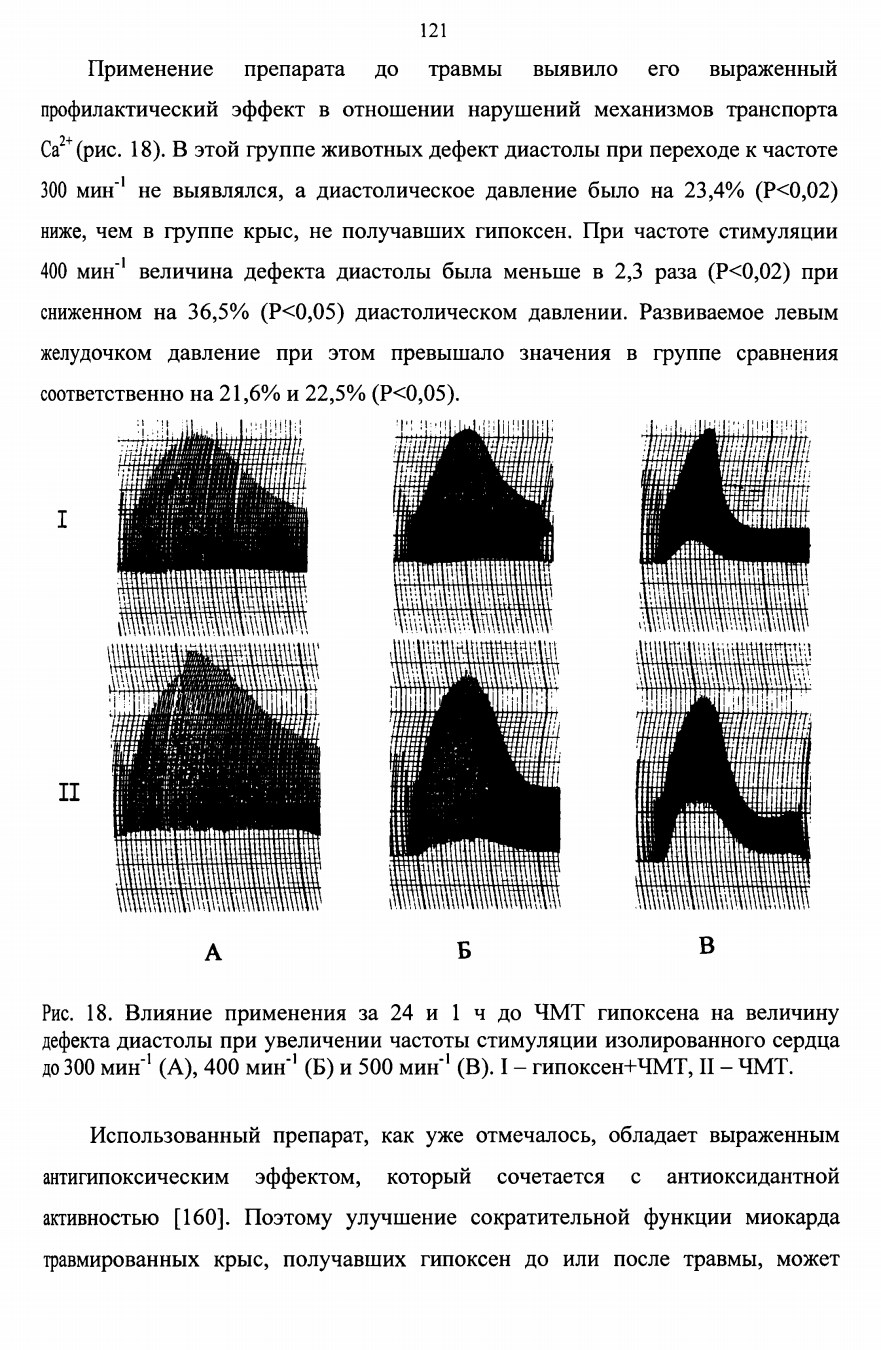 121

Применение препарата до травмы выявило его выраженный профилактический эффект в отношении нарушений механизмов транспорта $Ca^{2+}$ (рис. 18). В этой группе животных дефект диастолы при переходе к частоте 300 мин$^{-1}$ не выявлялся, а диастолическое давление было на 23,4% (P<0,02) ниже, чем в группе крыс, не получавших гипоксен. При частоте стимуляции 400 мин$^{-1}$ величина дефекта диастолы была меньше в 2,3 раза (P<0,02) при сниженном на 36,5% (P<0,05) диастолическом давлении. Развиваемое левым желудочком давление при этом превышало значения в группе сравнения соответственно на 21,6% и 22,5% (P<0,05).

I

II

А

Б

В

Рис. 18. Влияние применения за 24 и 1 ч до ЧМТ гипоксена на величину дефекта диастолы при увеличении частоты стимуляции изолированного сердца до 300 мин$^{-1}$ (А), 400 мин$^{-1}$ (Б) и 500 мин$^{-1}$ (В). I – гипоксен+ЧМТ, II – ЧМТ.

Использованный препарат, как уже отмечалось, обладает выраженным антигипоксическим эффектом, который сочетается с антиоксидантной активностью [160]. Поэтому улучшение сократительной функции миокарда травмированных крыс, получавших гипоксен до или после травмы, может